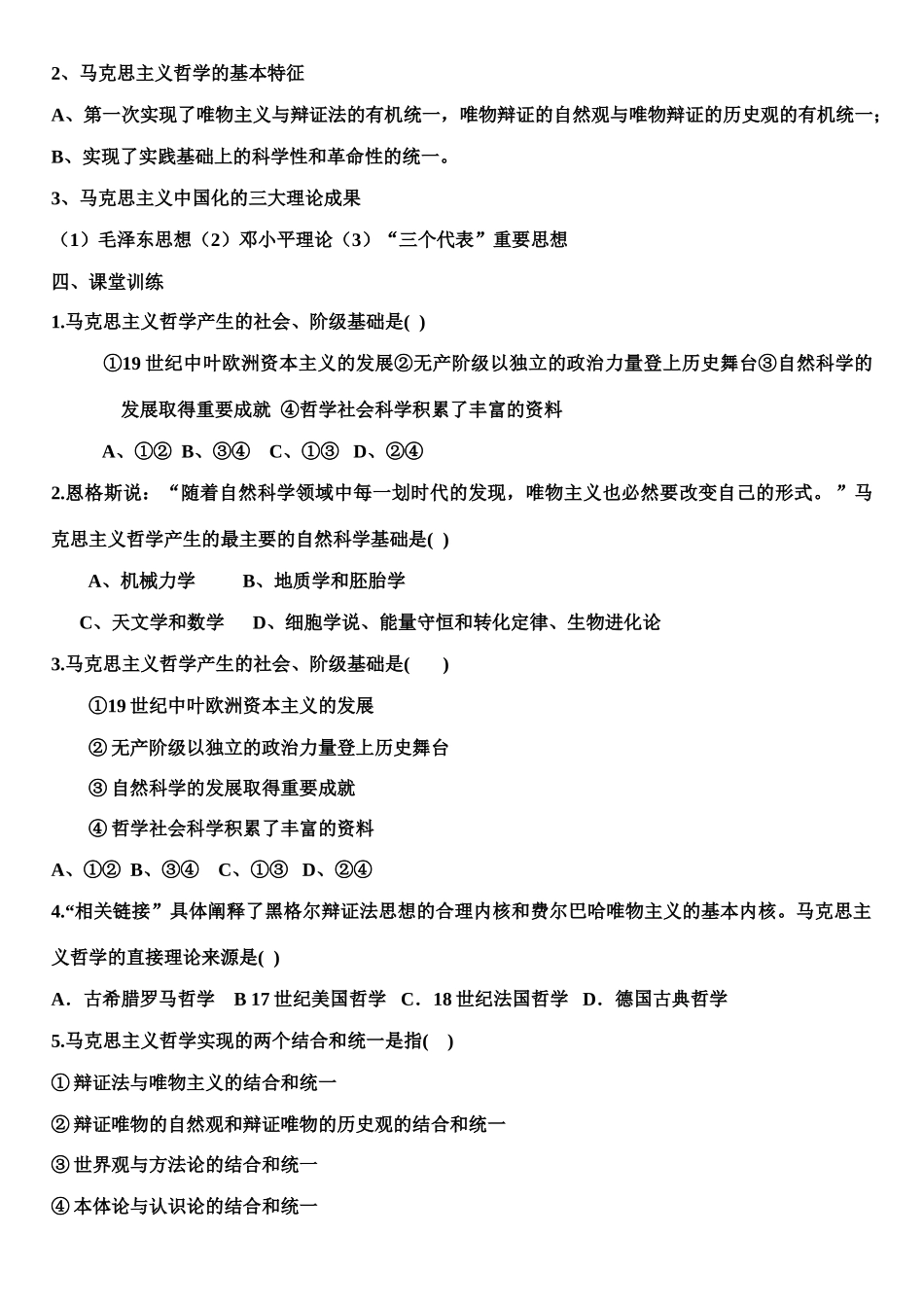 2、马克思主义哲学的基本特征

A、第一次实现了唯物主义与辩证法的有机统一，唯物辩证的自然观与唯物辩证的历史观的有机统一；

B、实现了实践基础上的科学性和革命性的统一。

3、马克思主义中国化的三大理论成果

（1）毛泽东思想（2）邓小平理论（3）“三个代表”重要思想

四、课堂训练

1.马克思主义哲学产生的社会、阶级基础是( )

①19 世纪中叶欧洲资本主义的发展②无产阶级以独立的政治力量登上历史舞台③自然科学的发展取得重要成就 ④哲学社会科学积累了丰富的资料

A、①② B、③④ C、①③ D、②④

2.恩格斯说：“随着自然科学领域中每一划时代的发现，唯物主义也必然要改变自己的形式。”马克思主义哲学产生的最主要的自然科学基础是( )

A、机械力学 B、地质学和胚胎学

C、天文学和数学 D、细胞学说、能量守恒和转化定律、生物进化论

3.马克思主义哲学产生的社会、阶级基础是( )

①19 世纪中叶欧洲资本主义的发展

② 无产阶级以独立的政治力量登上历史舞台

③ 自然科学的发展取得重要成就

④ 哲学社会科学积累了丰富的资料

A、①② B、③④ C、①③ D、②④

4.“相关链接”具体阐释了黑格尔辩证法思想的合理内核和费尔巴哈唯物主义的基本内核。马克思主义哲学的直接理论来源是( )

A．古希腊罗马哲学 B 17 世纪美国哲学 C．18 世纪法国哲学 D．德国古典哲学

5.马克思主义哲学实现的两个结合和统一是指( )

① 辩证法与唯物主义的结合和统一

② 辩证唯物的自然观和辩证唯物的历史观的结合和统一

③ 世界观与方法论的结合和统一

④ 本体论与认识论的结合和统一